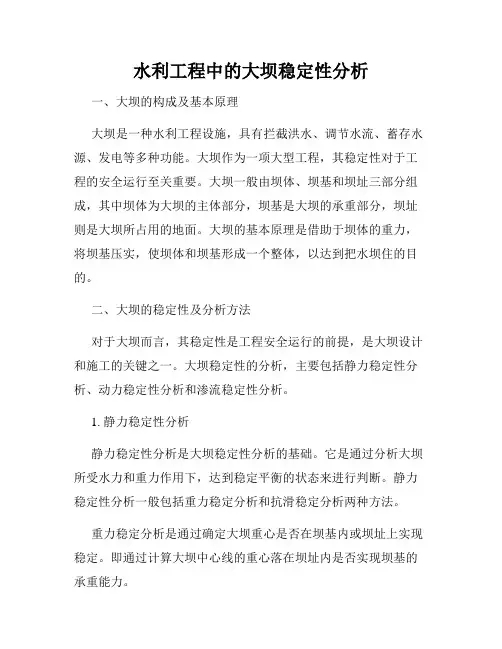 水利工程中的大坝稳定性分析

一、大坝的构成及基本原理

大坝是一种水利工程设施，具有拦截洪水、调节水流、蓄存水源、发电等多种功能。大坝作为一项大型工程，其稳定性对于工程的安全运行至关重要。大坝一般由坝体、坝基和坝址三部分组成，其中坝体为大坝的主体部分，坝基是大坝的承重部分，坝址则是大坝所占用的地面。大坝的基本原理是借助于坝体的重力，将坝基压实，使坝体和坝基形成一个整体，以达到把水坝住的目的。

二、大坝的稳定性及分析方法

对于大坝而言，其稳定性是工程安全运行的前提，是大坝设计和施工的关键之一。大坝稳定性的分析，主要包括静力稳定性分析、动力稳定性分析和渗流稳定性分析。

1. 静力稳定性分析

静力稳定性分析是大坝稳定性分析的基础。它是通过分析大坝所受水力和重力作用下，达到稳定平衡的状态来进行判断。静力稳定性分析一般包括重力稳定分析和抗滑稳定分析两种方法。

重力稳定分析是通过确定大坝重心是否在坝基内或坝址上实现稳定。即通过计算大坝中心线的重心落在坝址内是否实现坝基的承重能力。